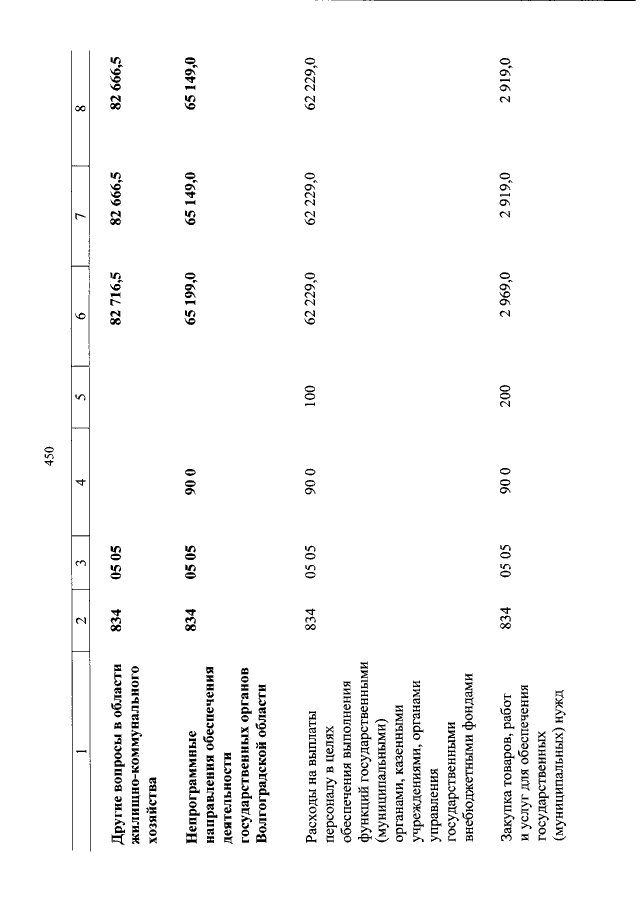 450

| 1 | 2 | 3 | 4 | 5 | 6 | 7 | 8 |
|---|---|---|---|---|---|---|---|
| Другие вопросы в области жилищно-коммунального хозяйства | 834 | 05 05 | | | 82 716,5 | 82 666,5 | 82 666,5 |
| Непрограммные направления обеспечения деятельности государственных органов Волгоградской области | 834 | 05 05 | 90 0 | | 65 199,0 | 65 149,0 | 65 149,0 |
| Расходы на выплаты персоналу в целях обеспечения выполнения функций государственными (муниципальными) органами, казенными учреждениями, органами управления государственными внебюджетными фондами | 834 | 05 05 | 90 0 | 100 | 62 229,0 | 62 229,0 | 62 229,0 |
| Закупка товаров, работ и услуг для обеспечения государственных (муниципальных) нужд | 834 | 05 05 | 90 0 | 200 | 2 969,0 | 2 919,0 | 2 919,0 |